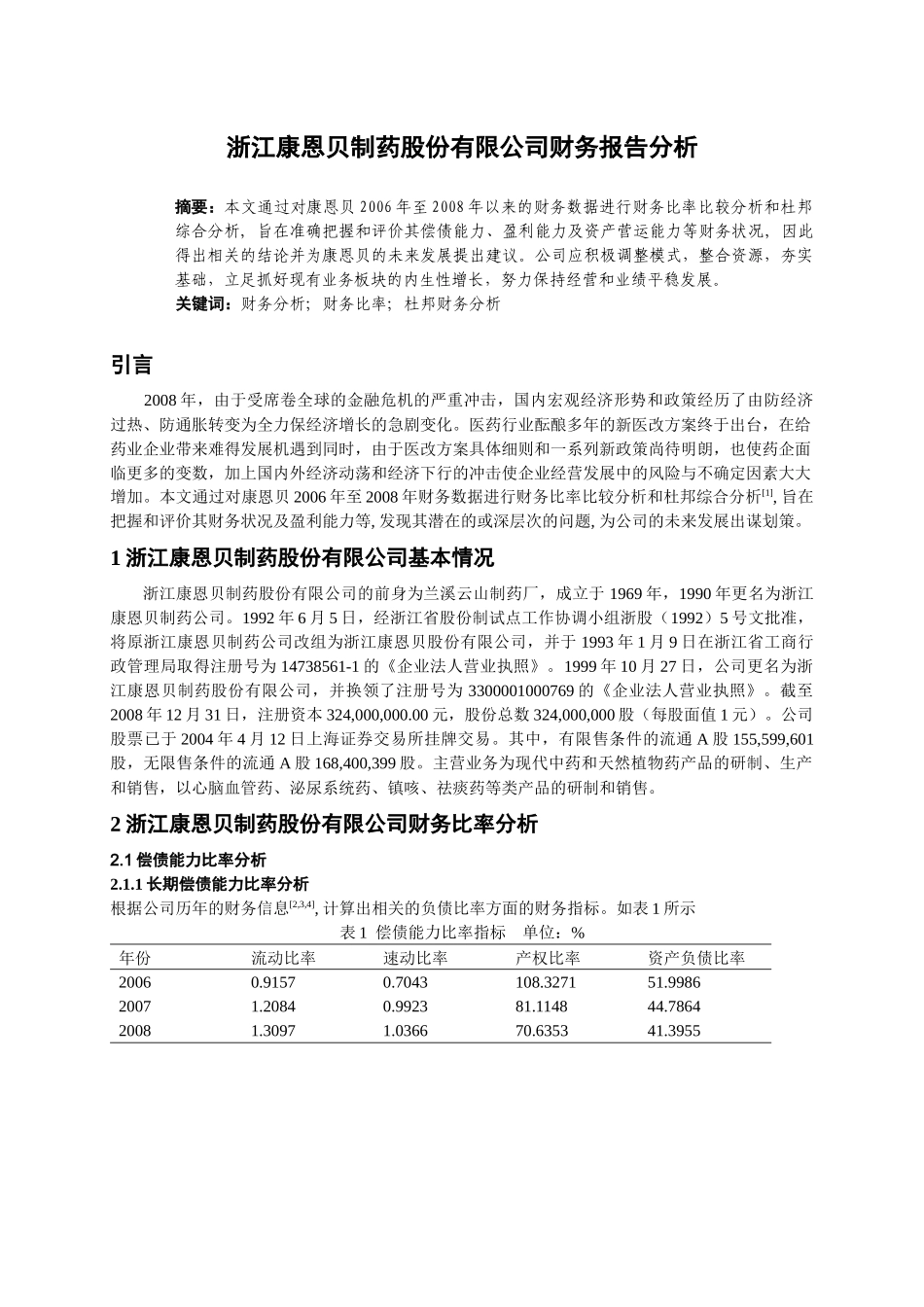 浙江康恩贝制药股份有限公司财务报告分析

摘要：本文通过对康恩贝 2006 年至 2008 年以来的财务数据进行财务比率比较分析和杜邦综合分析，旨在准确把握和评价其偿债能力、盈利能力及资产营运能力等财务状况，因此得出相关的结论并为康恩贝的未来发展提出建议。公司应积极调整模式，整合资源，夯实基础，立足抓好现有业务板块的内生性增长，努力保持经营和业绩平稳发展。
关键词：财务分析；财务比率；杜邦财务分析

引言

2008 年，由于受席卷全球的金融危机的严重冲击，国内宏观经济形势和政策经历了由防经济过热、防通胀转变为全力保经济增长的急剧变化。医药行业酝酿多年的新医改方案终于出台，在给药业企业带来难得发展机遇到同时，由于医改方案具体细则和一系列新政策尚待明朗，也使药企面临更多的变数，加上国内外经济动荡和经济下行的冲击使企业经营发展中的风险与不确定因素大大增加。本文通过对康恩贝 2006 年至 2008 年财务数据进行财务比率比较分析和杜邦综合分析$^{[1]}$, 旨在把握和评价其财务状况及盈利能力等, 发现其潜在的或深层次的问题, 为公司的未来发展出谋划策。

1 浙江康恩贝制药股份有限公司基本情况

浙江康恩贝制药股份有限公司的前身为兰溪云山制药厂，成立于 1969 年，1990 年更名为浙江康恩贝制药公司。1992 年 6 月 5 日，经浙江省股份制试点工作协调小组浙股（1992）5 号文批准，将原浙江康恩贝制药公司改组为浙江康恩贝股份有限公司，并于 1993 年 1 月 9 日在浙江省工商行政管理局取得注册号为 14738561-1 的《企业法人营业执照》。1999 年 10 月 27 日，公司更名为浙江康恩贝制药股份有限公司，并换领了注册号为 3300001000769 的《企业法人营业执照》。截至 2008 年 12 月 31 日，注册资本 324,000,000.00 元，股份总数 324,000,000 股（每股面值 1 元）。公司股票已于 2004 年 4 月 12 日上海证券交易所挂牌交易。其中，有限售条件的流通 A 股 155,599,601 股，无限售条件的流通 A 股 168,400,399 股。主营业务为现代中药和天然植物药产品的研制、生产和销售，以心脑血管药、泌尿系统药、镇咳、祛痰药等类产品的研制和销售。

2 浙江康恩贝制药股份有限公司财务比率分析

2.1 偿债能力比率分析
2.1.1 长期偿债能力比率分析
根据公司历年的财务信息$^{[2,3,4]}$, 计算出相关的负债比率方面的财务指标。如表 1 所示
表 1 偿债能力比率指标 单位：%

| 年份 | 流动比率 | 速动比率 | 产权比率 | 资产负债比率 |
|---|---|---|---|---|
| 2006 | 0.9157 | 0.7043 | 108.3271 | 51.9986 |
| 2007 | 1.2084 | 0.9923 | 81.1148 | 44.7864 |
| 2008 | 1.3097 | 1.0366 | 70.6353 | 41.3955 |